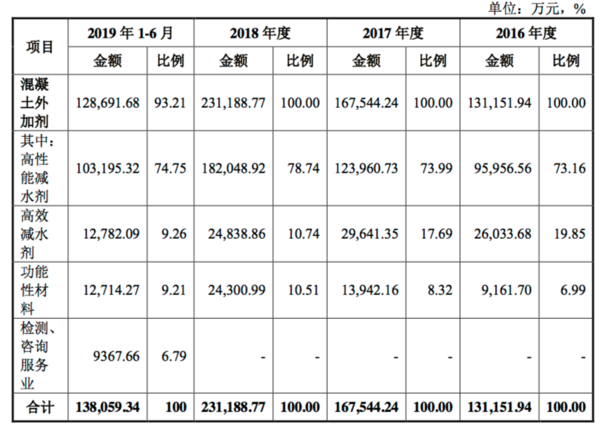 单位：万元，%

| 项目 | 2019 年 1-6 月 | | 2018 年度 | | 2017 年度 | | 2016 年度 | |
|---|---|---|---|---|---|---|---|---|
| | 金额 | 比例 | 金额 | 比例 | 金额 | 比例 | 金额 | 比例 |
| 混凝土外加剂 | 128,691.68 | 93.21 | 231,188.77 | 100.00 | 167,544.24 | 100.00 | 131,151.94 | 100.00 |
| 其中：高性能减水剂 | 103,195.32 | 74.75 | 182,048.92 | 78.74 | 123,960.73 | 73.99 | 95,956.56 | 73.16 |
| 高效减水剂 | 12,782.09 | 9.26 | 24,838.86 | 10.74 | 29,641.35 | 17.69 | 26,033.68 | 19.85 |
| 功能性材料 | 12,714.27 | 9.21 | 24,300.99 | 10.51 | 13,942.16 | 8.32 | 9,161.70 | 6.99 |
| 检测、咨询服务业 | 9367.66 | 6.79 | - | - | - | - | - | - |
| 合计 | 138,059.34 | 100 | 231,188.77 | 100.00 | 167,544.24 | 100.00 | 131,151.94 | 100.00 |